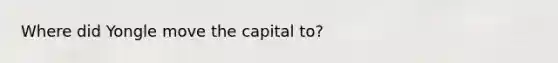 Where did Yongle move the capital to?